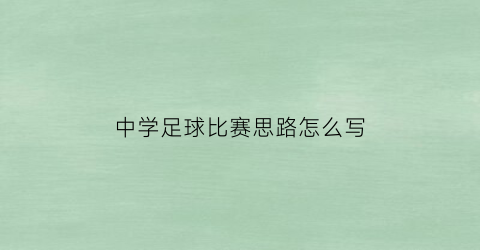 中学足球比赛思路怎么写